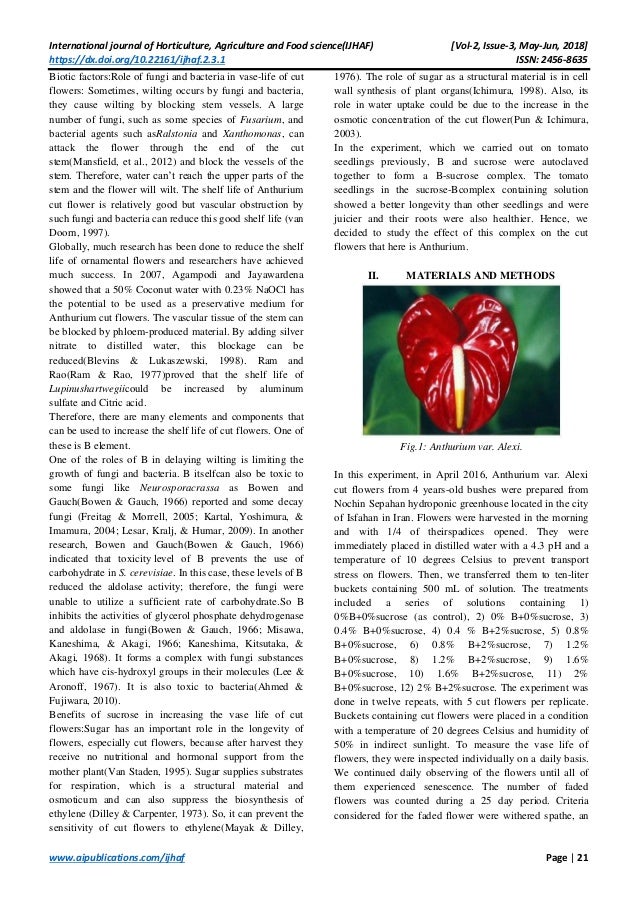 International journal of Horticulture, Agriculture and Food science(IJHAF) [Vol-2, Issue-3, May-Jun, 2018]
https://dx.doi.org/10.22161/ijhaf.2.3.1 ISSN: 2456-8635

Biotic factors:Role of fungi and bacteria in vase-life of cut flowers: Sometimes, wilting occurs by fungi and bacteria, they cause wilting by blocking stem vessels. A large number of fungi, such as some species of Fusarium, and bacterial agents such asRalstonia and Xanthomonas, can attack the flower through the end of the cut stem(Mansfield, et al., 2012) and block the vessels of the stem. Therefore, water can't reach the upper parts of the stem and the flower will wilt. The shelf life of Anthurium cut flower is relatively good but vascular obstruction by such fungi and bacteria can reduce this good shelf life (van Doorn, 1997).

Globally, much research has been done to reduce the shelf life of ornamental flowers and researchers have achieved much success. In 2007, Agampodi and Jayawardena showed that a 50% Coconut water with 0.23% NaOCl has the potential to be used as a preservative medium for Anthurium cut flowers. The vascular tissue of the stem can be blocked by phloem-produced material. By adding silver nitrate to distilled water, this blockage can be reduced(Blevins & Lukaszewski, 1998). Ram and Rao(Ram & Rao, 1977)proved that the shelf life of Lupinushartwegiicould be increased by aluminum sulfate and Citric acid.

Therefore, there are many elements and components that can be used to increase the shelf life of cut flowers. One of these is B element.

One of the roles of B in delaying wilting is limiting the growth of fungi and bacteria. B itselfcan also be toxic to some fungi like Neurosporacrassa as Bowen and Gauch(Bowen & Gauch, 1966) reported and some decay fungi (Freitag & Morrell, 2005; Kartal, Yoshimura, & Imamura, 2004; Lesar, Kralj, & Humar, 2009). In another research, Bowen and Gauch(Bowen & Gauch, 1966) indicated that toxicity level of B prevents the use of carbohydrate in S. cerevisiae. In this case, these levels of B reduced the aldolase activity; therefore, the fungi were unable to utilize a sufficient rate of carbohydrate.So B inhibits the activities of glycerol phosphate dehydrogenase and aldolase in fungi(Bowen & Gauch, 1966; Misawa, Kaneshima, & Akagi, 1966; Kaneshima, Kitsutaka, & Akagi, 1968). It forms a complex with fungi substances which have cis-hydroxyl groups in their molecules (Lee & Aronoff, 1967). It is also toxic to bacteria(Ahmed & Fujiwara, 2010).

Benefits of sucrose in increasing the vase life of cut flowers:Sugar has an important role in the longevity of flowers, especially cut flowers, because after harvest they receive no nutritional and hormonal support from the mother plant(Van Staden, 1995). Sugar supplies substrates for respiration, which is a structural material and osmoticum and can also suppress the biosynthesis of ethylene (Dilley & Carpenter, 1973). So, it can prevent the sensitivity of cut flowers to ethylene(Mayak & Dilley, 1976). The role of sugar as a structural material is in cell wall synthesis of plant organs(Ichimura, 1998). Also, its role in water uptake could be due to the increase in the osmotic concentration of the cut flower(Pun & Ichimura, 2003).

In the experiment, which we carried out on tomato seedlings previously, B and sucrose were autoclaved together to form a B-sucrose complex. The tomato seedlings in the sucrose-Bcomplex containing solution showed a better longevity than other seedlings and were juicier and their roots were also healthier. Hence, we decided to study the effect of this complex on the cut flowers that here is Anthurium.

II. MATERIALS AND METHODS

Fig.1: Anthurium var. Alexi.

In this experiment, in April 2016, Anthurium var. Alexi cut flowers from 4 years-old bushes were prepared from Nochin Sepahan hydroponic greenhouse located in the city of Isfahan in Iran. Flowers were harvested in the morning and with 1/4 of theirspadices opened. They were immediately placed in distilled water with a 4.3 pH and a temperature of 10 degrees Celsius to prevent transport stress on flowers. Then, we transferred them to ten-liter buckets containing 500 mL of solution. The treatments included a series of solutions containing 1) 0%B+0%sucrose (as control), 2) 0% B+0%sucrose, 3) 0.4% B+0%sucrose, 4) 0.4 % B+2%sucrose, 5) 0.8% B+0%sucrose, 6) 0.8% B+2%sucrose, 7) 1.2% B+0%sucrose, 8) 1.2% B+2%sucrose, 9) 1.6% B+0%sucrose, 10) 1.6% B+2%sucrose, 11) 2% B+0%sucrose, 12) 2% B+2%sucrose. The experiment was done in twelve repeats, with 5 cut flowers per replicate. Buckets containing cut flowers were placed in a condition with a temperature of 20 degrees Celsius and humidity of 50% in indirect sunlight. To measure the vase life of flowers, they were inspected individually on a daily basis. We continued daily observing of the flowers until all of them experienced senescence. The number of faded flowers was counted during a 25 day period. Criteria considered for the faded flower were withered spathe, an

www.aipublications.com/ijhaf Page | 21